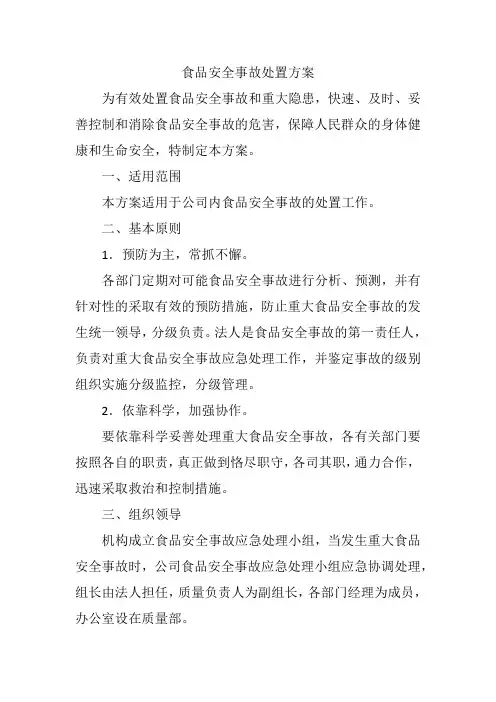 食品安全事故处置方案

为有效处置食品安全事故和重大隐患，快速、及时、妥善控制和消除食品安全事故的危害，保障人民群众的身体健康和生命安全，特制定本方案。

一、适用范围

本方案适用于公司内食品安全事故的处置工作。

二、基本原则

1．预防为主，常抓不懈。

各部门定期对可能食品安全事故进行分析、预测，并有针对性的采取有效的预防措施，防止重大食品安全事故的发生统一领导，分级负责。法人是食品安全事故的第一责任人，负责对重大食品安全事故应急处理工作，并鉴定事故的级别组织实施分级监控，分级管理。

2．依靠科学，加强协作。

要依靠科学妥善处理重大食品安全事故，各有关部门要按照各自的职责，真正做到恪尽职守，各司其职，通力合作，迅速采取救治和控制措施。

三、组织领导

机构成立食品安全事故应急处理小组，当发生重大食品安全事故时，公司食品安全事故应急处理小组应急协调处理，组长由法人担任，质量负责人为副组长，各部门经理为成员，办公室设在质量部。